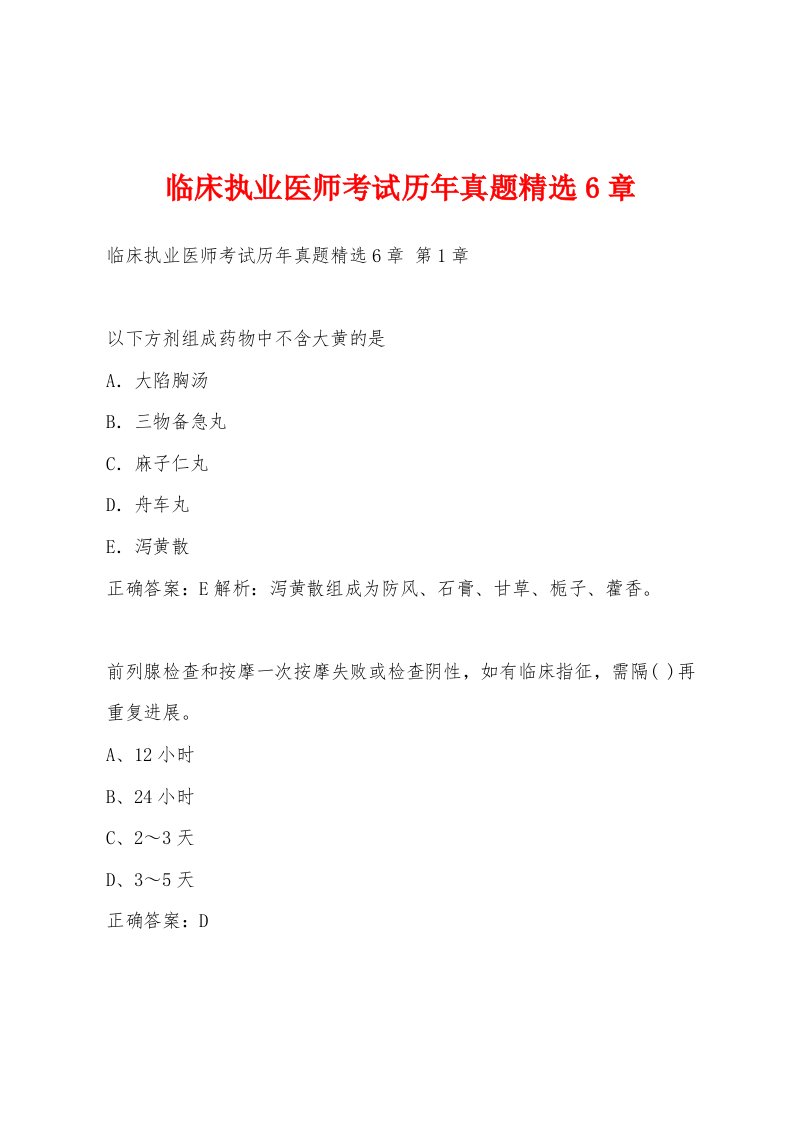 临床执业医师考试历年真题精选6章

临床执业医师考试历年真题精选6章 第1章

以下方剂组成药物中不含大黄的是

A. 大陷胸汤

B. 三物备急丸

C. 麻子仁丸

D. 舟车丸

E. 泻黄散

正确答案：E解析：泻黄散组成为防风、石膏、甘草、栀子、藿香。

前列腺检查和按摩一次按摩失败或检查阴性，如有临床指征，需隔( )再重复进展。

A、12小时

B、24小时

C、2～3天

D、3～5天

正确答案：D